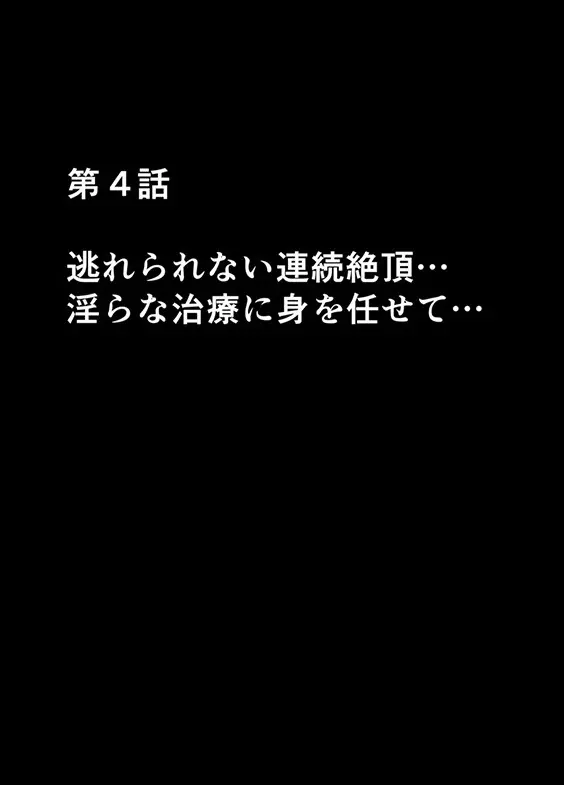 第４話

逃れられない連続絶頂…
淫らな治療に身を任せて…